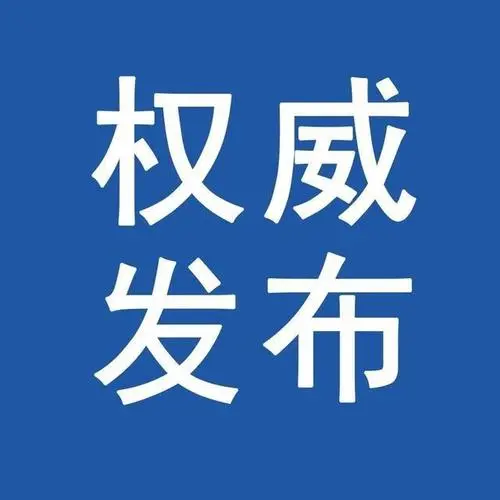 权威
发布